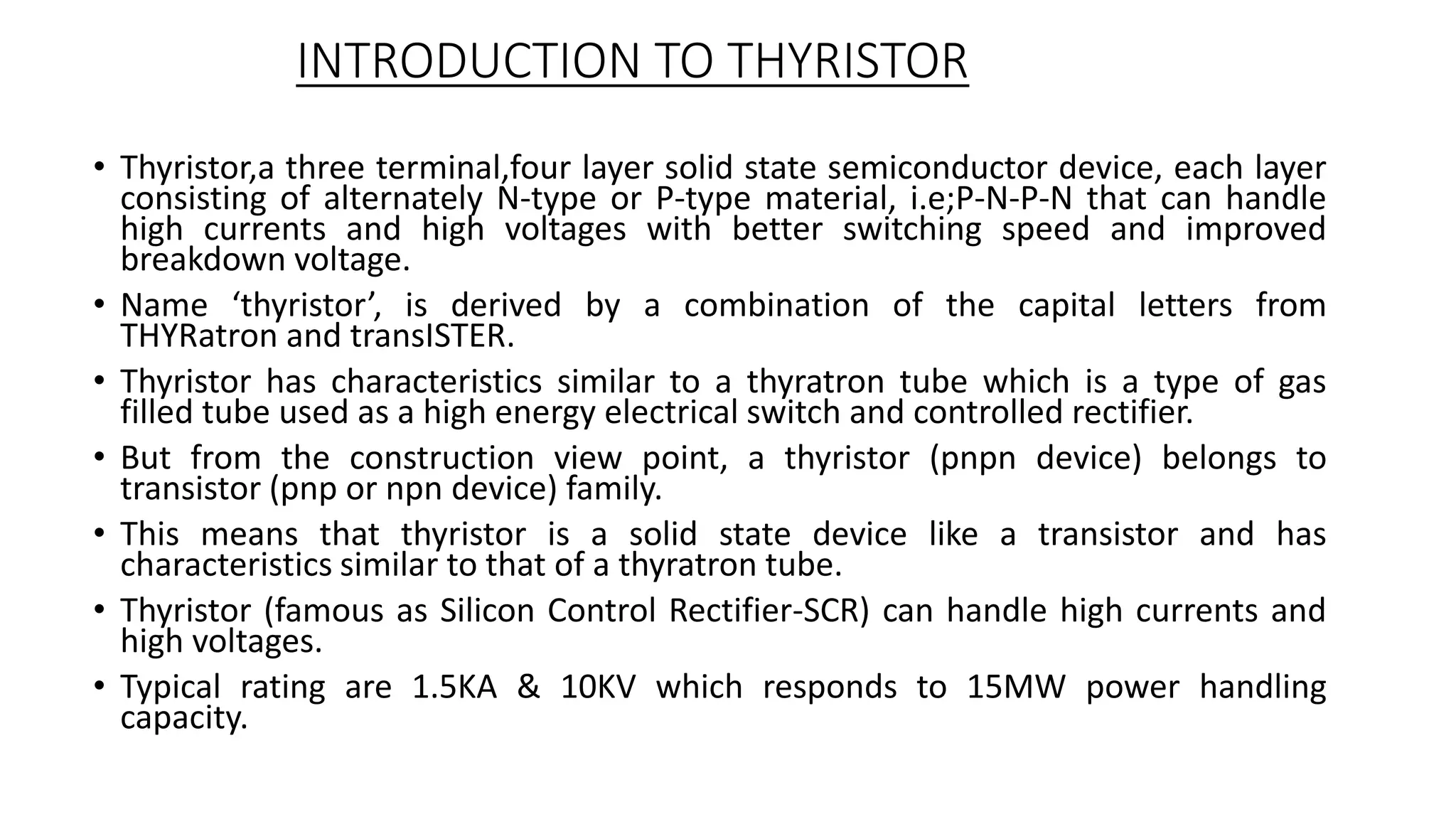 INTRODUCTION TO THYRISTOR

• Thyristor,a three terminal,four layer solid state semiconductor device, each layer consisting of alternately N-type or P-type material, i.e;P-N-P-N that can handle high currents and high voltages with better switching speed and improved breakdown voltage.

• Name ‘thyristor’, is derived by a combination of the capital letters from THYRatron and transISTER.

• Thyristor has characteristics similar to a thyratron tube which is a type of gas filled tube used as a high energy electrical switch and controlled rectifier.

• But from the construction view point, a thyristor (pnpn device) belongs to transistor (pnp or npn device) family.

• This means that thyristor is a solid state device like a transistor and has characteristics similar to that of a thyratron tube.

• Thyristor (famous as Silicon Control Rectifier-SCR) can handle high currents and high voltages.

• Typical rating are 1.5KA & 10KV which responds to 15MW power handling capacity.